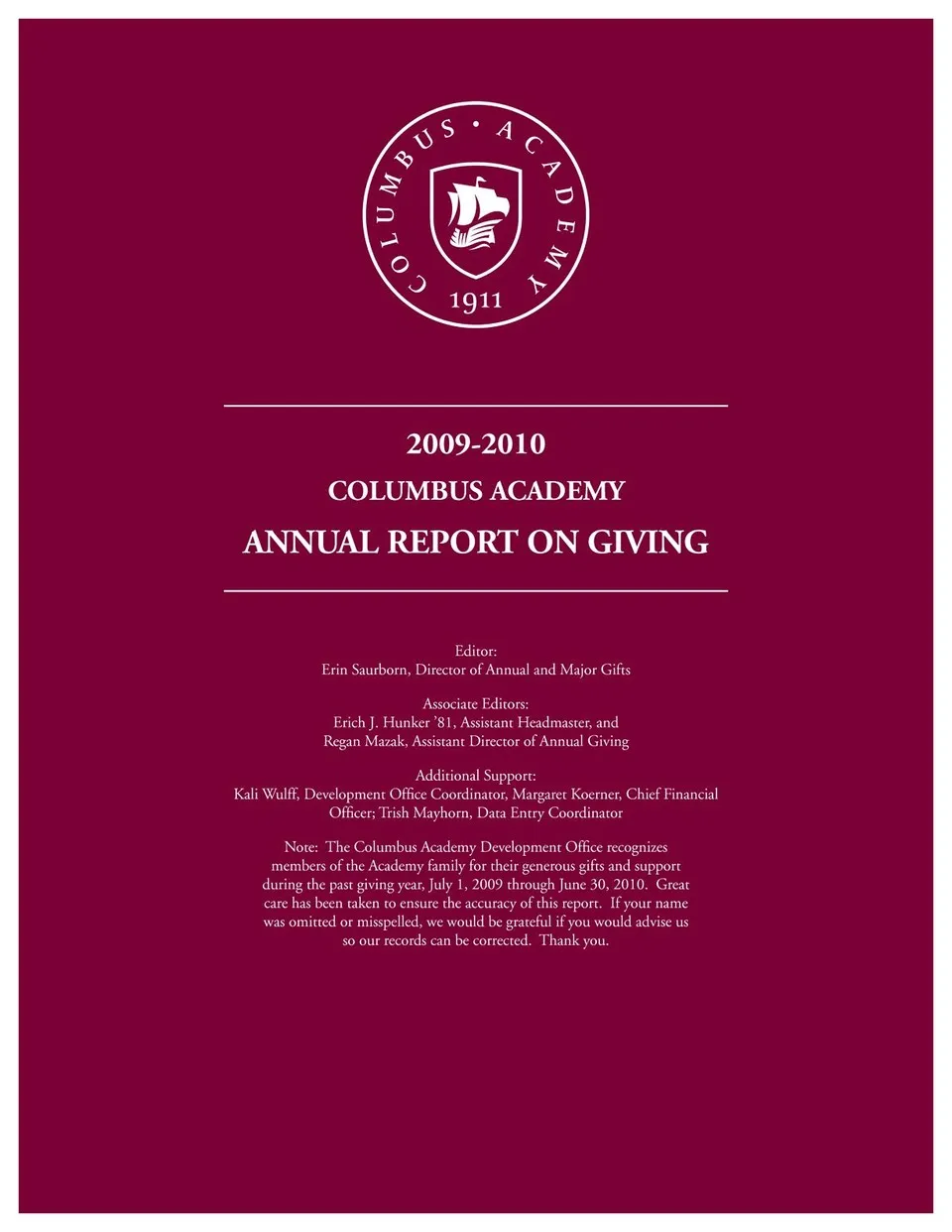 COLUMBUS • ACADEMY
1911

2009-2010
COLUMBUS ACADEMY
ANNUAL REPORT ON GIVING

Editor:
Erin Saurborn, Director of Annual and Major Gifts

Associate Editors:
Erich J. Hunker '81, Assistant Headmaster, and
Regan Mazak, Assistant Director of Annual Giving

Additional Support:
Kali Wulff, Development Office Coordinator, Margaret Koerner, Chief Financial Officer; Trish Mayhorn, Data Entry Coordinator

Note: The Columbus Academy Development Office recognizes members of the Academy family for their generous gifts and support during the past giving year, July 1, 2009 through June 30, 2010. Great care has been taken to ensure the accuracy of this report. If your name was omitted or misspelled, we would be grateful if you would advise us so our records can be corrected. Thank you.